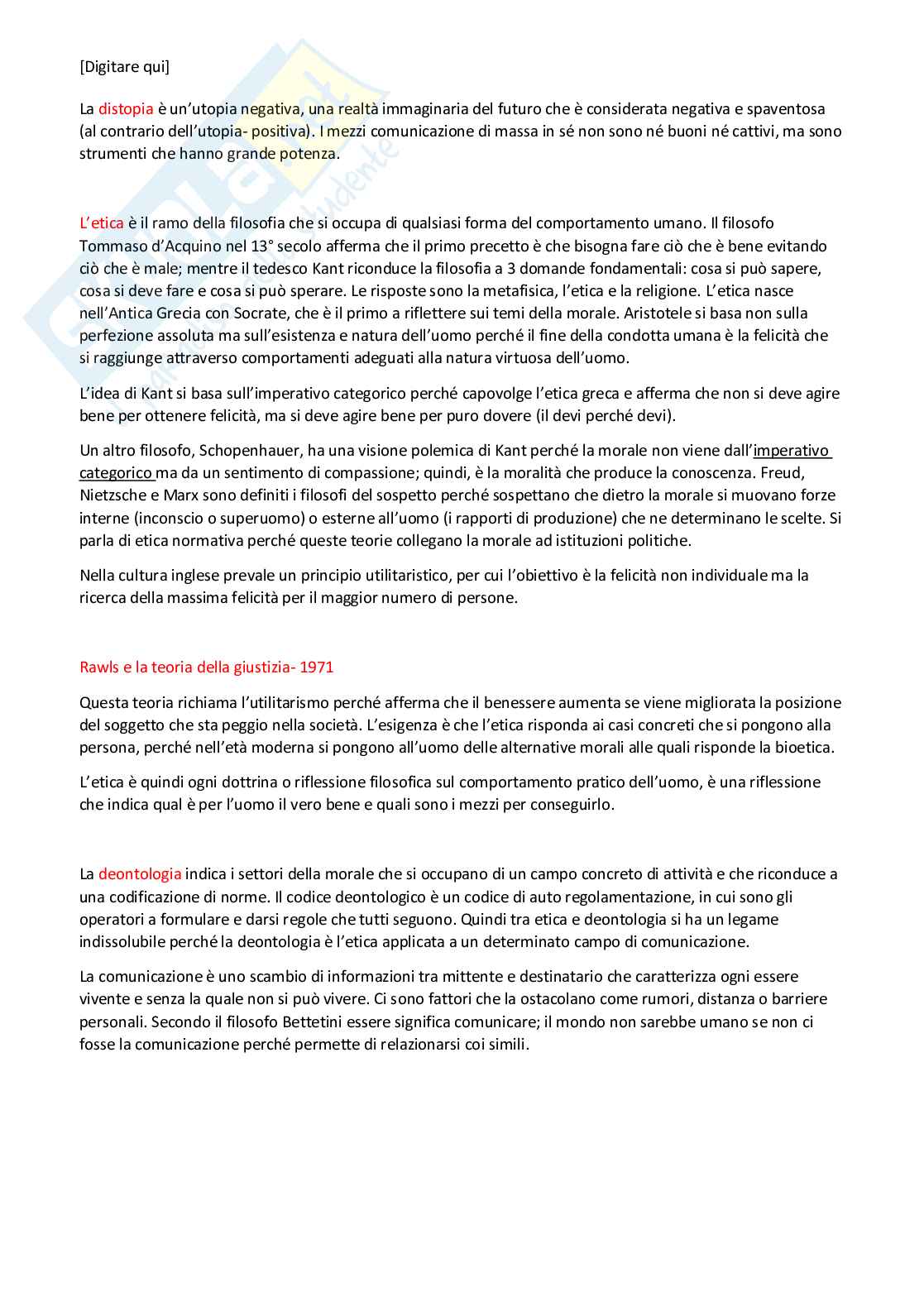 [Digitare qui]

La distopia è un'utopia negativa, una realtà immaginaria del futuro che è considerata negativa e spaventosa (al contrario dell'utopia- positiva). I mezzi comunicazione di massa in sé non sono né buoni né cattivi, ma sono strumenti che hanno grande potenza.

L'etica è il ramo della filosofia che si occupa di qualsiasi forma del comportamento umano. Il filosofo Tommaso d'Acquino nel 13° secolo afferma che il primo precetto è che bisogna fare ciò che è bene evitando ciò che è male; mentre il tedesco Kant riconduce la filosofia a 3 domande fondamentali: cosa si può sapere, cosa si deve fare e cosa si può sperare. Le risposte sono la metafisica, l'etica e la religione. L'etica nasce nell'Antica Grecia con Socrate, che è il primo a riflettere sui temi della morale. Aristotele si basa non sulla perfezione assoluta ma sull'esistenza e natura dell'uomo perché il fine della condotta umana è la felicità che si raggiunge attraverso comportamenti adeguati alla natura virtuosa dell'uomo.

L'idea di Kant si basa sull'imperativo categorico perché capovolge l'etica greca e afferma che non si deve agire bene per ottenere felicità, ma si deve agire bene per puro dovere (il devi perché devi).

Un altro filosofo, Schopenhauer, ha una visione polemica di Kant perché la morale non viene dall'imperativo categorico ma da un sentimento di compassione; quindi, è la moralità che produce la conoscenza. Freud, Nietzsche e Marx sono definiti i filosofi del sospetto perché sospettano che dietro la morale si muovano forze interne (inconscio o superuomo) o esterne all'uomo (i rapporti di produzione) che ne determinano le scelte. Si parla di etica normativa perché queste teorie collegano la morale ad istituzioni politiche.

Nella cultura inglese prevale un principio utilitaristico, per cui l'obiettivo è la felicità non individuale ma la ricerca della massima felicità per il maggior numero di persone.

Rawls e la teoria della giustizia- 1971

Questa teoria richiama l'utilitarismo perché afferma che il benessere aumenta se viene migliorata la posizione del soggetto che sta peggio nella società. L'esigenza è che l'etica risponda ai casi concreti che si pongono alla persona, perché nell'età moderna si pongono all'uomo delle alternative morali alle quali risponde la bioetica.

L'etica è quindi ogni dottrina o riflessione filosofica sul comportamento pratico dell'uomo, è una riflessione che indica qual è per l'uomo il vero bene e quali sono i mezzi per conseguirlo.

La deontologia indica i settori della morale che si occupano di un campo concreto di attività e che riconduce a una codificazione di norme. Il codice deontologico è un codice di auto regolamentazione, in cui sono gli operatori a formulare e darsi regole che tutti seguono. Quindi tra etica e deontologia si ha un legame indissolubile perché la deontologia è l'etica applicata a un determinato campo di comunicazione.

La comunicazione è uno scambio di informazioni tra mittente e destinatario che caratterizza ogni essere vivente e senza la quale non si può vivere. Ci sono fattori che la ostacolano come rumori, distanza o barriere personali. Secondo il filosofo Bettetini essere significa comunicare; il mondo non sarebbe umano se non ci fosse la comunicazione perché permette di relazionarsi coi simili.